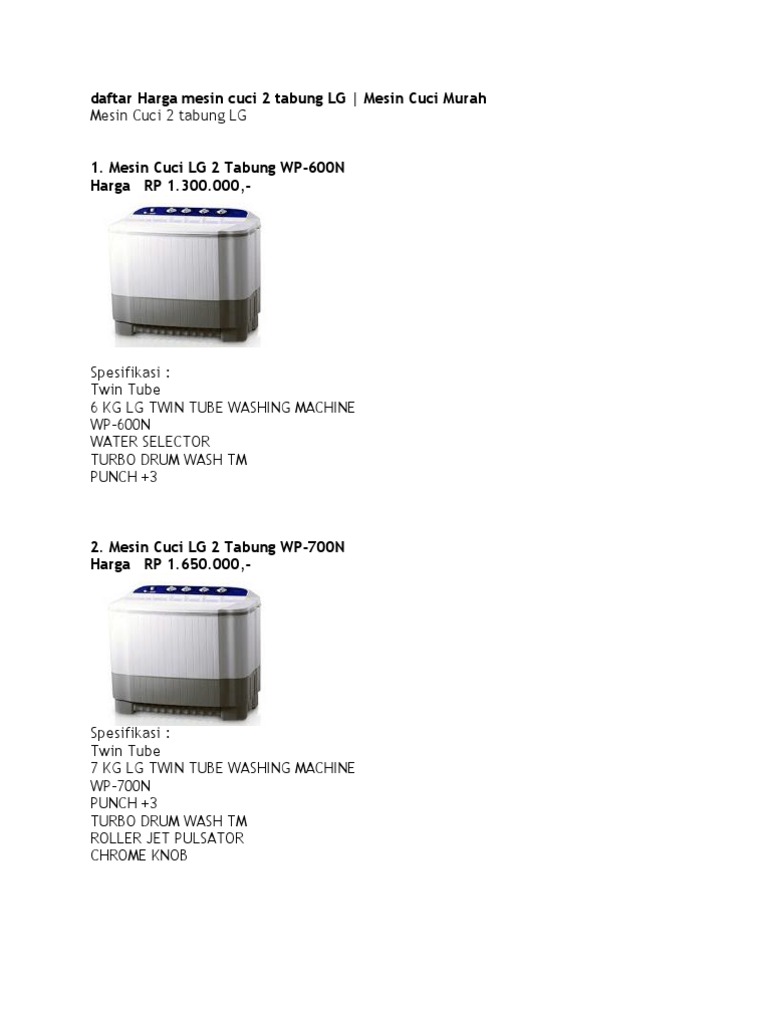 daftar Harga mesin cuci 2 tabung LG | Mesin Cuci Murah
Mesin Cuci 2 tabung LG

1. Mesin Cuci LG 2 Tabung WP-600N
Harga RP 1.300.000,-

Spesifikasi :
Twin Tube
6 KG LG TWIN TUBE WASHING MACHINE
WP-600N
WATER SELECTOR
TURBO DRUM WASH TM
PUNCH +3

2. Mesin Cuci LG 2 Tabung WP-700N
Harga RP 1.650.000,-

Spesifikasi :
Twin Tube
7 KG LG TWIN TUBE WASHING MACHINE
WP-700N
PUNCH +3
TURBO DRUM WASH TM
ROLLER JET PULSATOR
CHROME KNOB